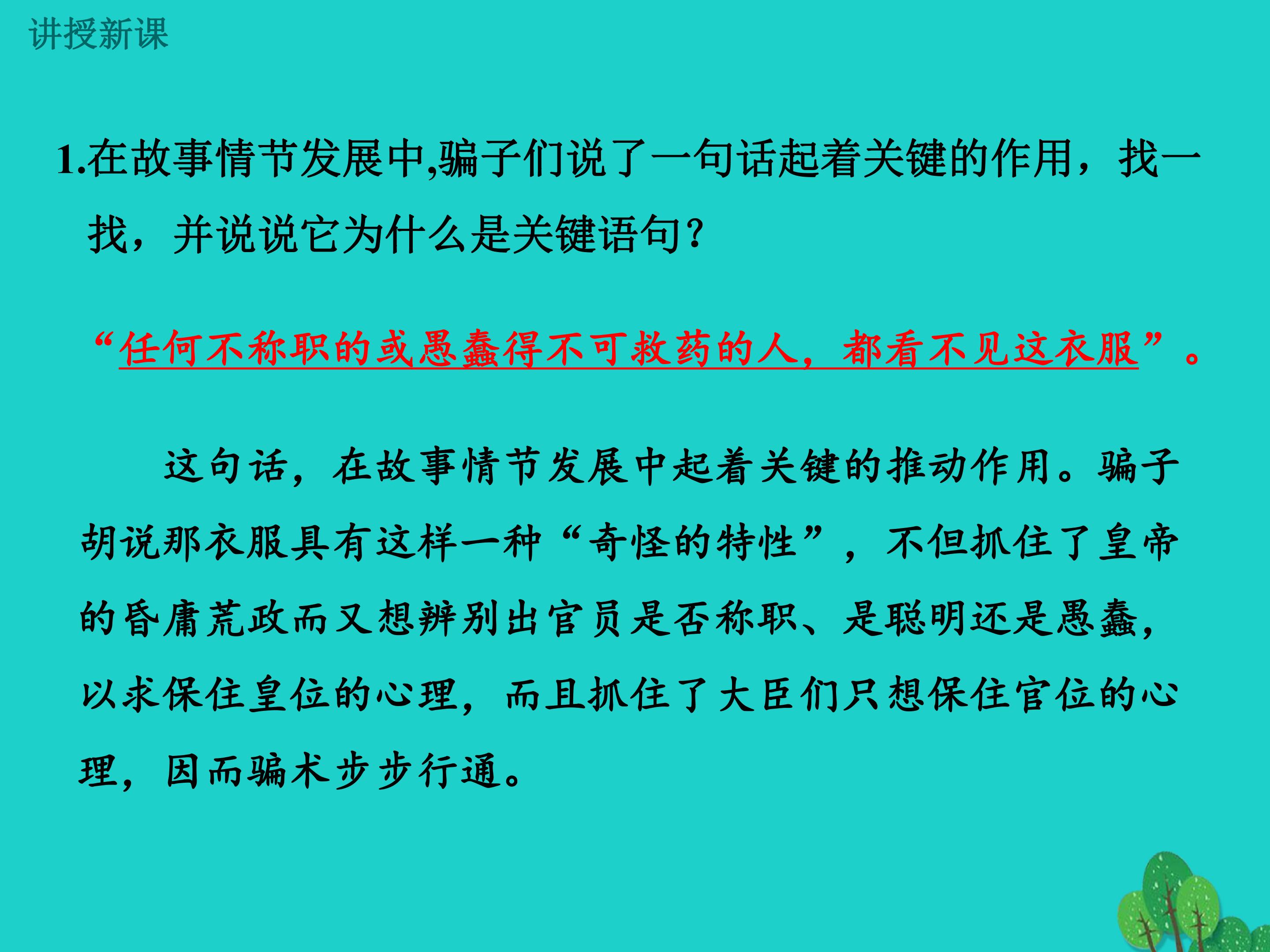 讲授新课

1.在故事情节发展中,骗子们说了一句话起着关键的作用，找一找，并说说它为什么是关键语句?

“任何不称职的或愚蠢得不可救药的人，都看不见这衣服”。

这句话，在故事情节发展中起着关键的推动作用。骗子胡说那衣服具有这样一种“奇怪的特性”，不但抓住了皇帝的昏庸荒政而又想辨别出官员是否称职、是聪明还是愚蠢，以求保住皇位的心理，而且抓住了大臣们只想保住官位的心理，因而骗术步步行通。